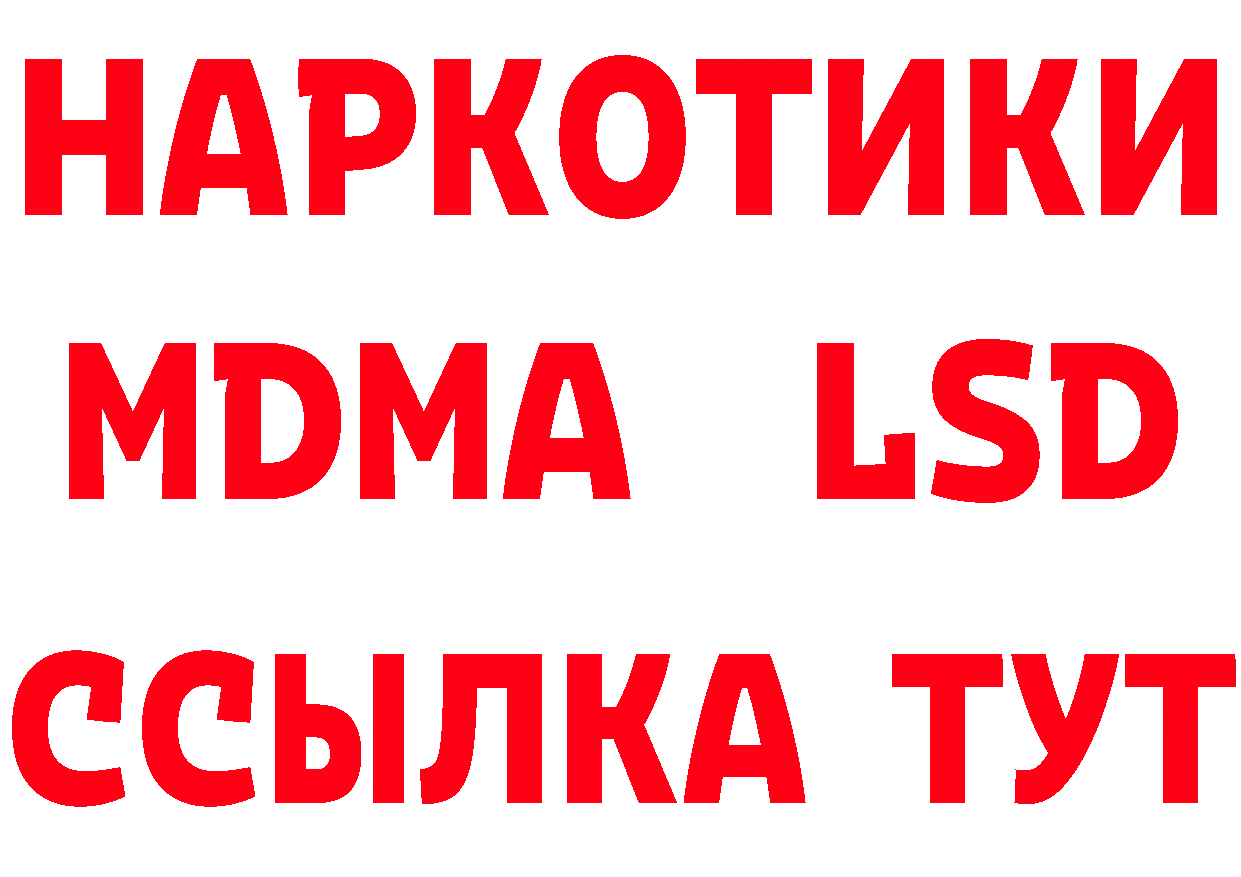 НАРКОТИКИ
MDMA LSD
ССЫЛКА ТУТ